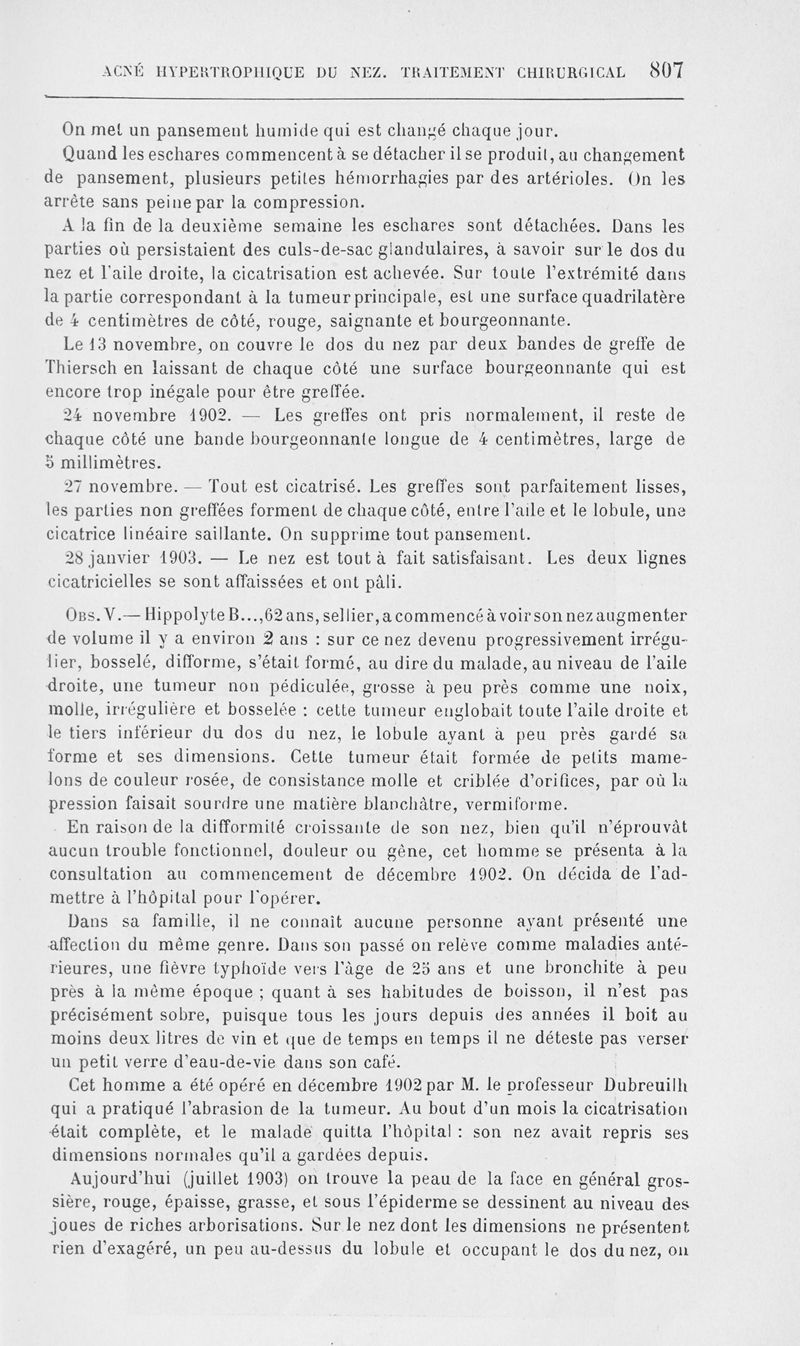 ACNÉ HYPERTROPHIQUE DU NEZ. TRAITEMENT CHIRURGICAL 807

On met un pansement humide qui est changé chaque jour.

Quand les eschares commencent à se détacher il se produit, au changement de pansement, plusieurs petites hémorrhagies par des artérioles. On les arrête sans peine par la compression.

A la fin de la deuxième semaine les eschares sont détachées. Dans les parties où persistaient des culs-de-sac glandulaires, à savoir sur le dos du nez et l'aile droite, la cicatrisation est achevée. Sur toute l'extrémité dans la partie correspondant à la tumeur principale, est une surface quadrilatère de 4 centimètres de côté, rouge, saignante et bourgeonnante.

Le 13 novembre, on couvre le dos du nez par deux bandes de greffe de Thiersch en laissant de chaque côté une surface bourgeonnante qui est encore trop inégale pour être greffée.

24 novembre 1902. — Les greffes ont pris normalement, il reste de chaque côté une bande bourgeonnante longue de 4 centimètres, large de 5 millimètres.

27 novembre. — Tout est cicatrisé. Les greffes sont parfaitement lisses, les parties non greffées forment de chaque côté, entre l'aile et le lobule, une cicatrice linéaire saillante. On supprime tout pansement.

28 janvier 1903. — Le nez est tout à fait satisfaisant. Les deux lignes cicatricielles se sont affaissées et ont pâli.

Obs. V.— Hippolyte B..., 62 ans, sellier, a commencé à voir son nez augmenter de volume il y a environ 2 ans : sur ce nez devenu progressivement irrégulier, bosselé, difforme, s'était formé, au dire du malade, au niveau de l'aile droite, une tumeur non pédiculée, grosse à peu près comme une noix, molle, irrégulière et bosselée : cette tumeur englobait toute l'aile droite et le tiers inférieur du dos du nez, le lobule ayant à peu près gardé sa forme et ses dimensions. Cette tumeur était formée de petits mamelons de couleur rosée, de consistance molle et criblée d'orifices, par où la pression faisait sourdre une matière blanchâtre, vermiforme.

En raison de la difformité croissante de son nez, bien qu'il n'éprouvât aucun trouble fonctionnel, douleur ou gêne, cet homme se présenta à la consultation au commencement de décembre 1902. On décida de l'admettre à l'hôpital pour l'opérer.

Dans sa famille, il ne connaît aucune personne ayant présenté une affection du même genre. Dans son passé on relève comme maladies antérieures, une fièvre typhoïde vers l'âge de 25 ans et une bronchite à peu près à la même époque ; quant à ses habitudes de boisson, il n'est pas précisément sobre, puisque tous les jours depuis des années il boit au moins deux litres de vin et que de temps en temps il ne déteste pas verser un petit verre d'eau-de-vie dans son café.

Cet homme a été opéré en décembre 1902 par M. le professeur Dubreuilh qui a pratiqué l'abrasion de la tumeur. Au bout d'un mois la cicatrisation était complète, et le malade quitta l'hôpital : son nez avait repris ses dimensions normales qu'il a gardées depuis.

Aujourd'hui (juillet 1903) on trouve la peau de la face en général grossière, rouge, épaisse, grasse, et sous l'épiderme se dessinent au niveau des joues de riches arborisations. Sur le nez dont les dimensions ne présentent rien d'exagéré, un peu au-dessus du lobule et occupant le dos du nez, on